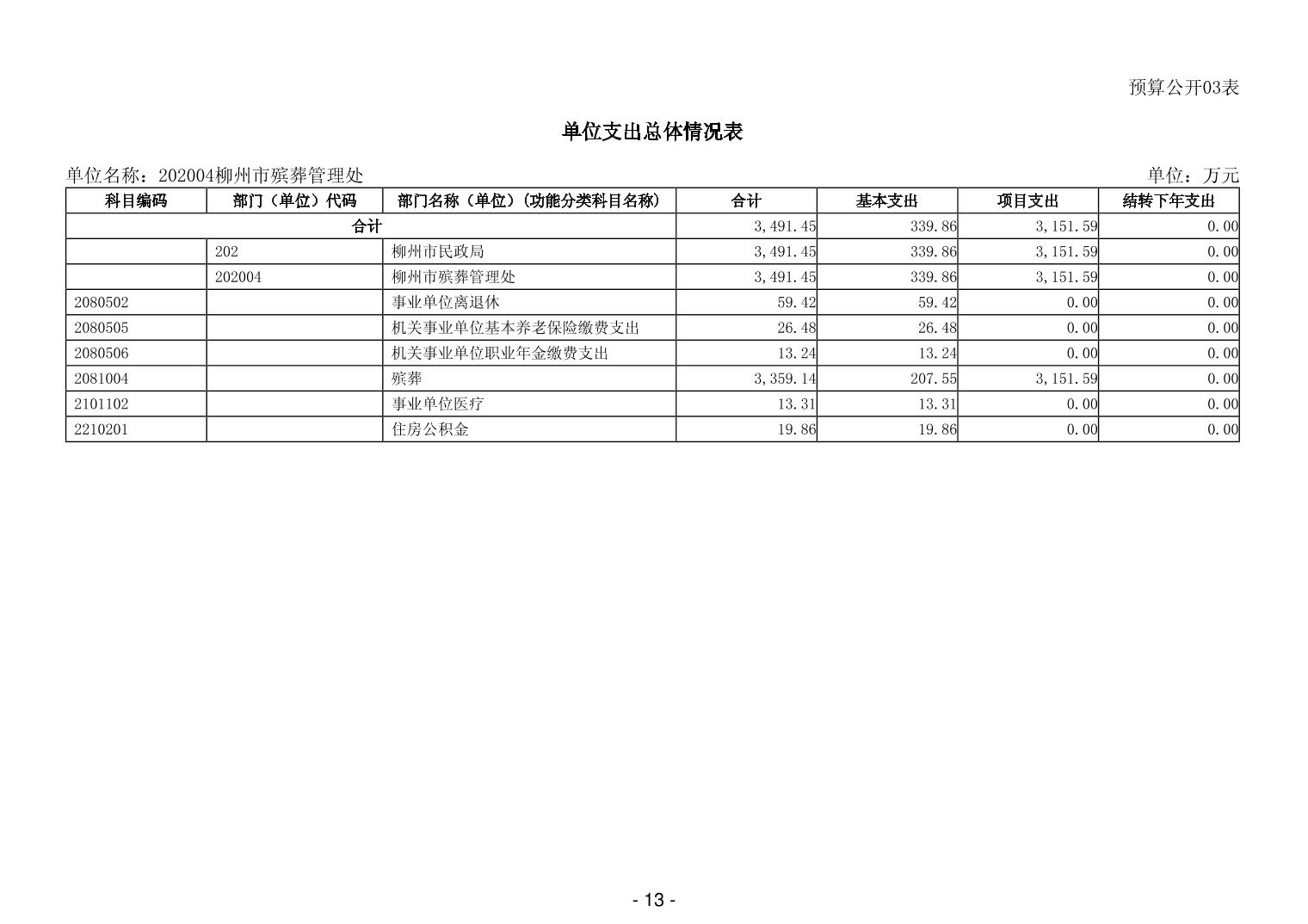 预算公开03表

单位支出总体情况表

单位名称：202004柳州市殡葬管理处

单位：万元

| 科目编码 | 部门（单位）代码 | 部门名称（单位）（功能分类科目名称） | 合计 | 基本支出 | 项目支出 | 结转下年支出 |
|---|---|---|---|---|---|---|
| 合计 | | | 3,491.45 | 339.86 | 3,151.59 | 0.00 |
| | 202 | 柳州市民政局 | 3,491.45 | 339.86 | 3,151.59 | 0.00 |
| | 202004 | 柳州市殡葬管理处 | 3,491.45 | 339.86 | 3,151.59 | 0.00 |
| 2080502 | | 事业单位离退休 | 59.42 | 59.42 | 0.00 | 0.00 |
| 2080505 | | 机关事业单位基本养老保险缴费支出 | 26.48 | 26.48 | 0.00 | 0.00 |
| 2080506 | | 机关事业单位职业年金缴费支出 | 13.24 | 13.24 | 0.00 | 0.00 |
| 2081004 | | 殡葬 | 3,359.14 | 207.55 | 3,151.59 | 0.00 |
| 2101102 | | 事业单位医疗 | 13.31 | 13.31 | 0.00 | 0.00 |
| 2210201 | | 住房公积金 | 19.86 | 19.86 | 0.00 | 0.00 |

- 13 -